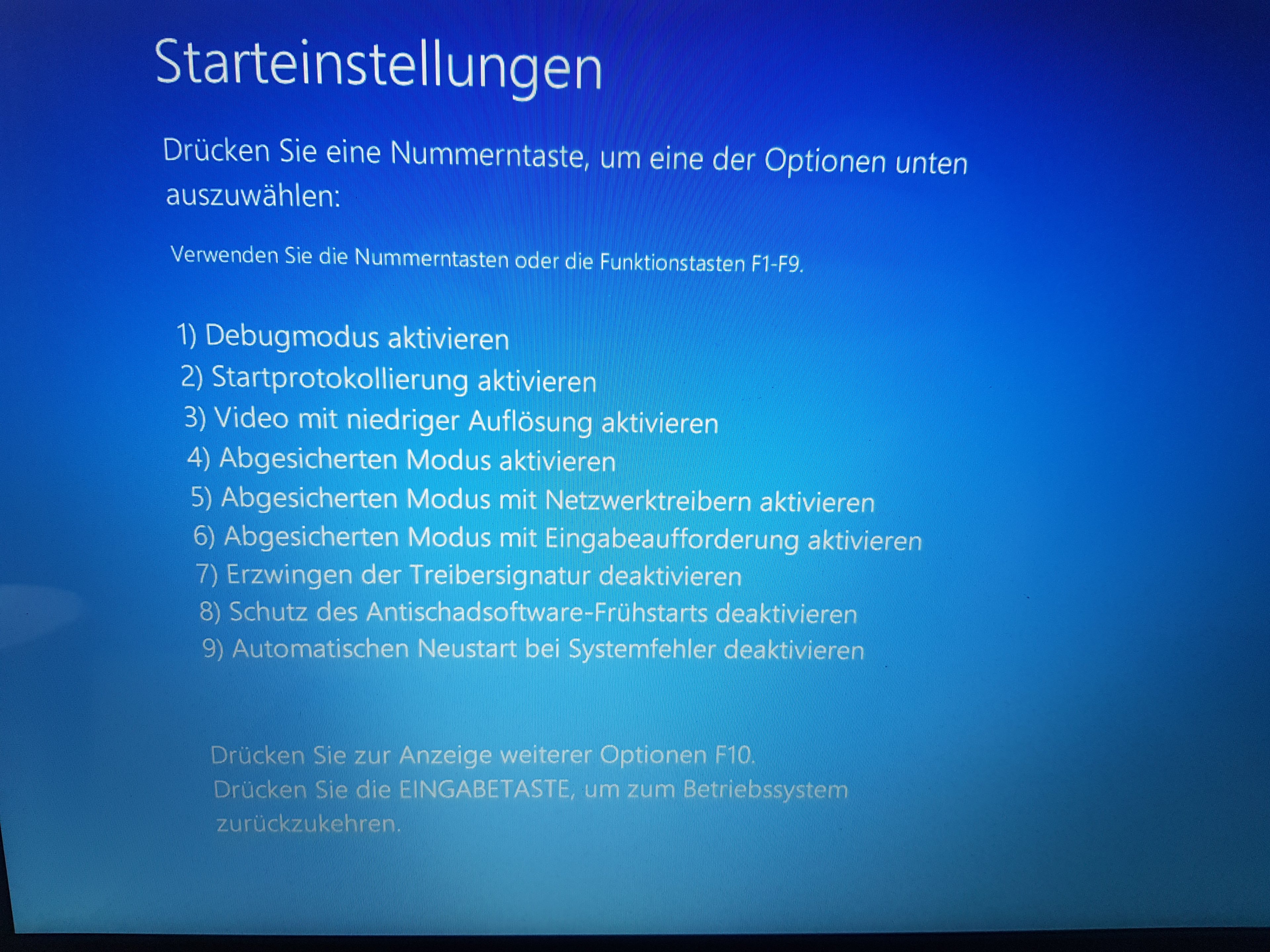 Starteinstellungen

Drücken Sie eine Nummerntaste, um eine der Optionen unten auszuwählen:

Verwenden Sie die Nummerntasten oder die Funktionstasten F1-F9.

1) Debugmodus aktivieren
2) Startprotokollierung aktivieren
3) Video mit niedriger Auflösung aktivieren
4) Abgesicherten Modus aktivieren
5) Abgesicherten Modus mit Netzwerktreibern aktivieren
6) Abgesicherten Modus mit Eingabeaufforderung aktivieren
7) Erzwingen der Treibersignatur deaktivieren
8) Schutz des Antischadsoftware-Frühstarts deaktivieren
9) Automatischen Neustart bei Systemfehler deaktivieren

Drücken Sie zur Anzeige weiterer Optionen F10.
Drücken Sie die EINGABETASTE, um zum Betriebssystem zurückzukehren.